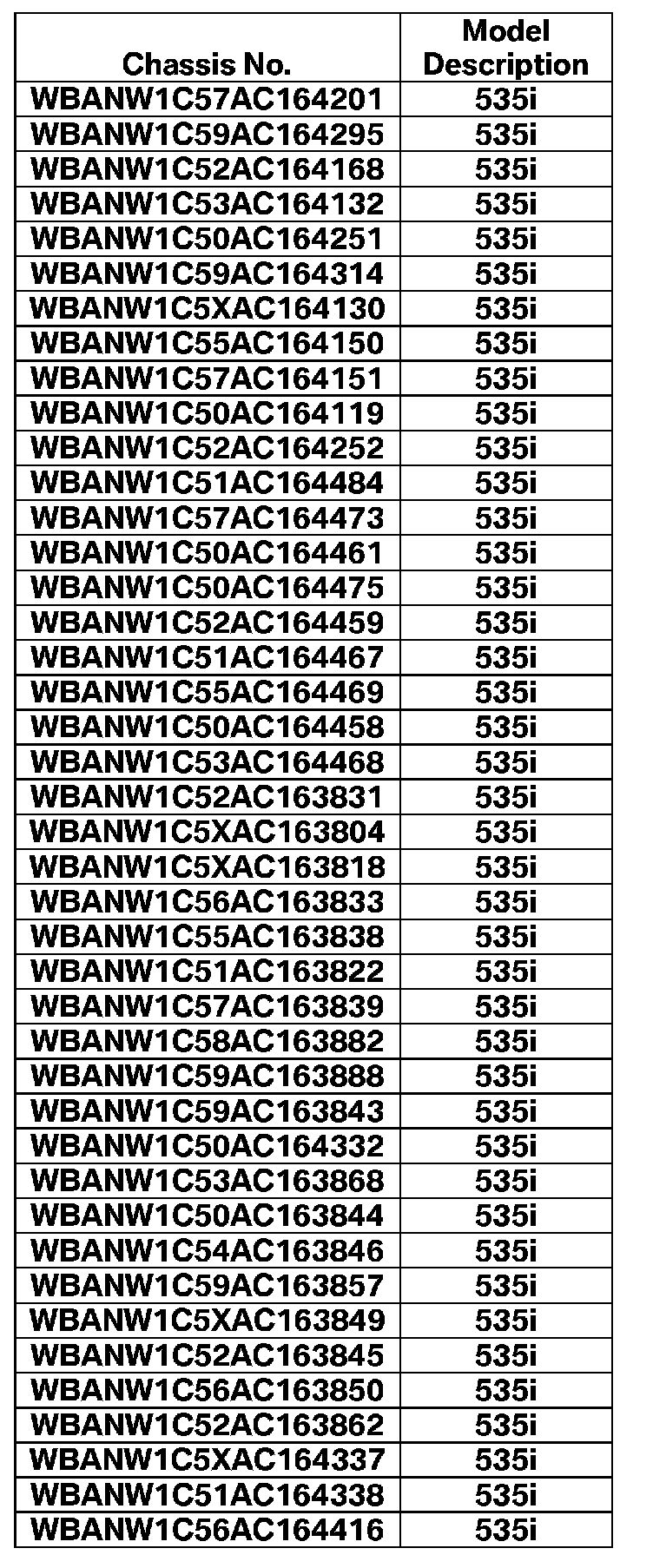 | Chassis No. | Model Description |
|---|---|
| WBANW1C57AC164201 | 535i |
| WBANW1C59AC164295 | 535i |
| WBANW1C52AC164168 | 535i |
| WBANW1C53AC164132 | 535i |
| WBANW1C50AC164251 | 535i |
| WBANW1C59AC164314 | 535i |
| WBANW1C5XAC164130 | 535i |
| WBANW1C55AC164150 | 535i |
| WBANW1C57AC164151 | 535i |
| WBANW1C50AC164119 | 535i |
| WBANW1C52AC164252 | 535i |
| WBANW1C51AC164484 | 535i |
| WBANW1C57AC164473 | 535i |
| WBANW1C50AC164461 | 535i |
| WBANW1C50AC164475 | 535i |
| WBANW1C52AC164459 | 535i |
| WBANW1C51AC164467 | 535i |
| WBANW1C55AC164469 | 535i |
| WBANW1C50AC164458 | 535i |
| WBANW1C53AC164468 | 535i |
| WBANW1C52AC163831 | 535i |
| WBANW1C5XAC163804 | 535i |
| WBANW1C5XAC163818 | 535i |
| WBANW1C56AC163833 | 535i |
| WBANW1C55AC163838 | 535i |
| WBANW1C51AC163822 | 535i |
| WBANW1C57AC163839 | 535i |
| WBANW1C58AC163882 | 535i |
| WBANW1C59AC163888 | 535i |
| WBANW1C59AC163843 | 535i |
| WBANW1C50AC164332 | 535i |
| WBANW1C53AC163868 | 535i |
| WBANW1C50AC163844 | 535i |
| WBANW1C54AC163846 | 535i |
| WBANW1C59AC163857 | 535i |
| WBANW1C5XAC163849 | 535i |
| WBANW1C52AC163845 | 535i |
| WBANW1C56AC163850 | 535i |
| WBANW1C52AC163862 | 535i |
| WBANW1C5XAC164337 | 535i |
| WBANW1C51AC164338 | 535i |
| WBANW1C56AC164416 | 535i |